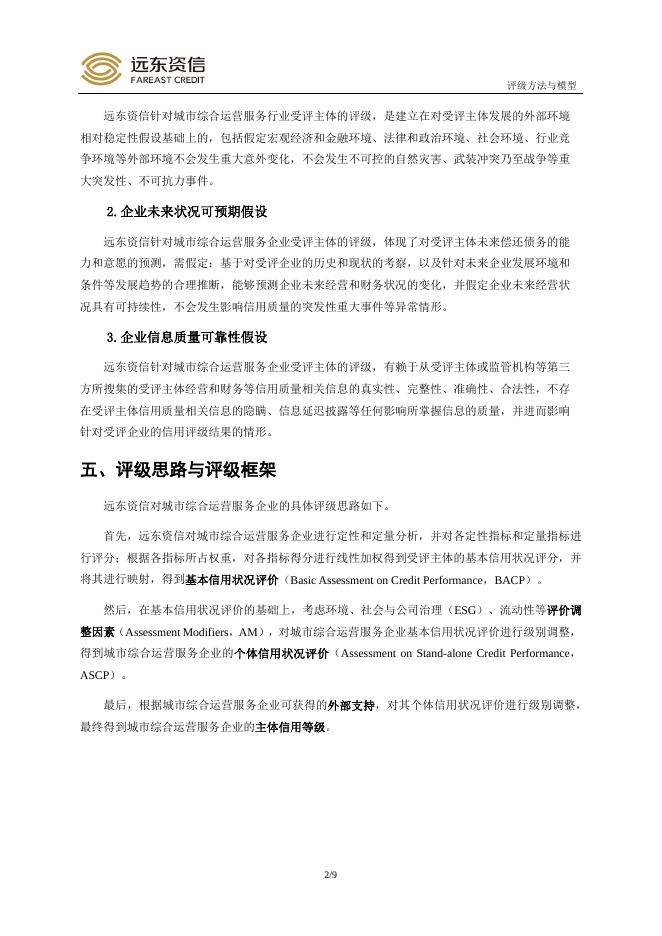 远东资信
FAREAST CREDIT

评级方法与模型

远东资信针对城市综合运营服务行业受评主体的评级，是建立在对受评主体发展的外部环境相对稳定性假设基础上的，包括假定宏观经济和金融环境、法律和政治环境、社会环境、行业竞争环境等外部环境不会发生重大意外变化，不会发生不可控的自然灾害、武装冲突乃至战争等重大突发性、不可抗力事件。

2. 企业未来状况可预期假设

远东资信针对城市综合运营服务企业受评主体的评级，体现了对受评主体未来偿还债务的能力和意愿的预测，需假定：基于对受评企业的历史和现状的考察，以及针对未来企业发展环境和条件等发展趋势的合理推断，能够预测企业未来经营和财务状况的变化，并假定企业未来经营状况具有可持续性，不会发生影响信用质量的突发性重大事件等异常情形。

3. 企业信息质量可靠性假设

远东资信针对城市综合运营服务企业受评主体的评级，有赖于从受评主体或监管机构等第三方所搜集的受评主体经营和财务等信用质量相关信息的真实性、完整性、准确性、合法性，不存在受评主体信用质量相关信息的隐瞒、信息延迟披露等任何影响所掌握信息的质量，并进而影响针对受评企业的信用评级结果的情形。

五、评级思路与评级框架

远东资信对城市综合运营服务企业的具体评级思路如下。

首先，远东资信对城市综合运营服务企业进行定性和定量分析，并对各定性指标和定量指标进行评分；根据各指标所占权重，对各指标得分进行线性加权得到受评主体的基本信用状况评分，并将其进行映射，得到基本信用状况评价（Basic Assessment on Credit Performance，BACP）。

然后，在基本信用状况评价的基础上，考虑环境、社会与公司治理（ESG）、流动性等评价调整因素（Assessment Modifiers，AM），对城市综合运营服务企业基本信用状况评价进行级别调整，得到城市综合运营服务企业的个体信用状况评价（Assessment on Stand-alone Credit Performance，ASCP）。

最后，根据城市综合运营服务企业可获得的外部支持，对其个体信用状况评价进行级别调整，最终得到城市综合运营服务企业的主体信用等级。

2/9